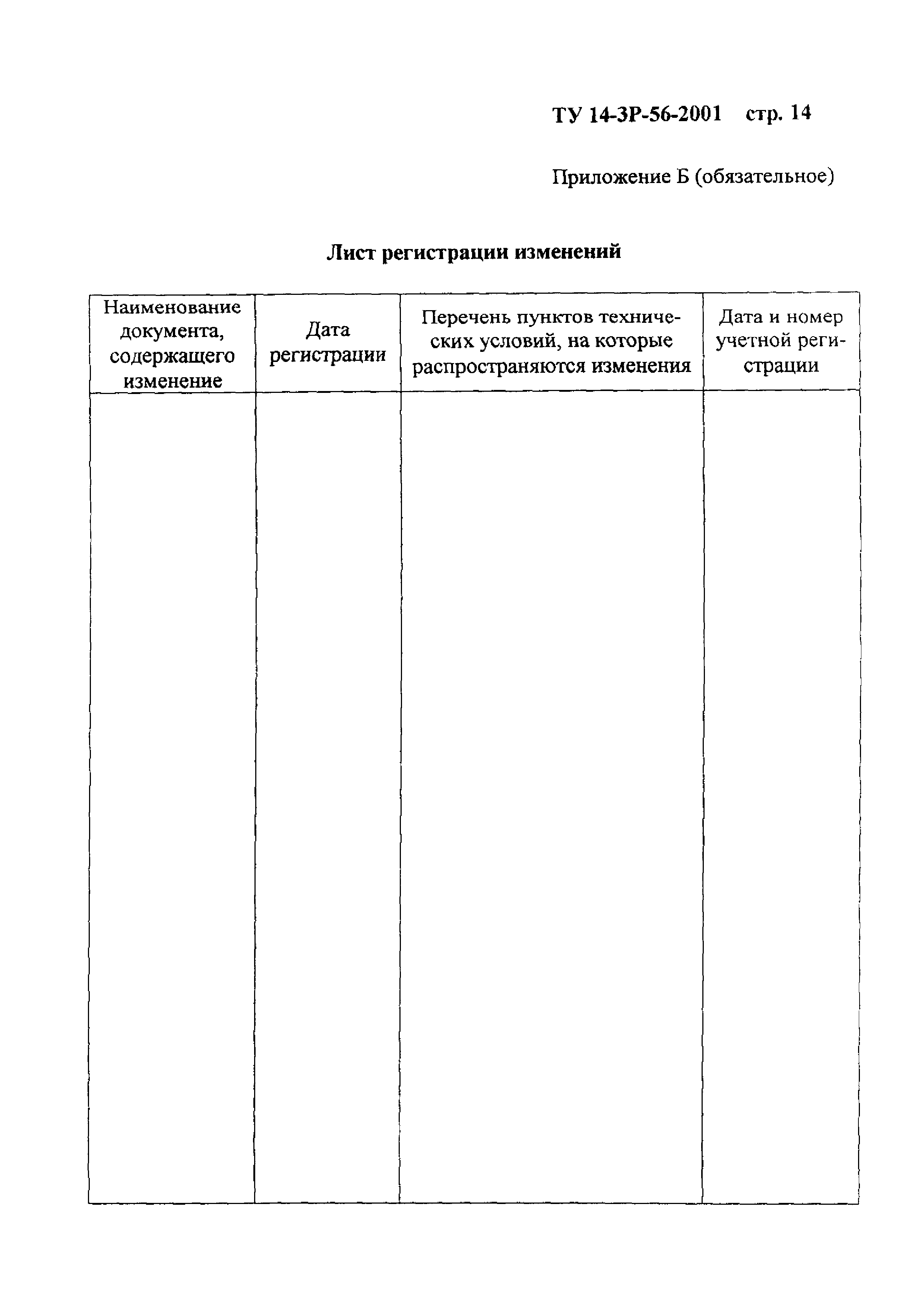 ТУ 14-3Р-56-2001 стр. 14

Приложение Б (обязательное)

Лист регистрации изменений

| Наименование документа, содержащего изменение | Дата регистрации | Перечень пунктов технических условий, на которые распространяются изменения | Дата и номер учетной регистрации |
|---|---|---|---|
| | | | |